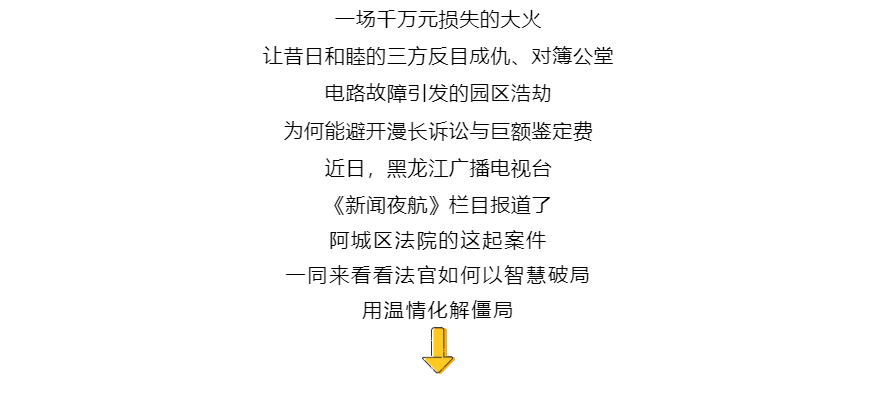 一场千万元损失的大火
让昔日和睦的三方反目成仇、对簿公堂
电路故障引发的园区浩劫
为何能避开漫长诉讼与巨额鉴定费
近日，黑龙江广播电视台
《新闻夜航》栏目报道了
阿城区法院的这起案件
一同来看看法官如何以智慧破局
用温情化解僵局